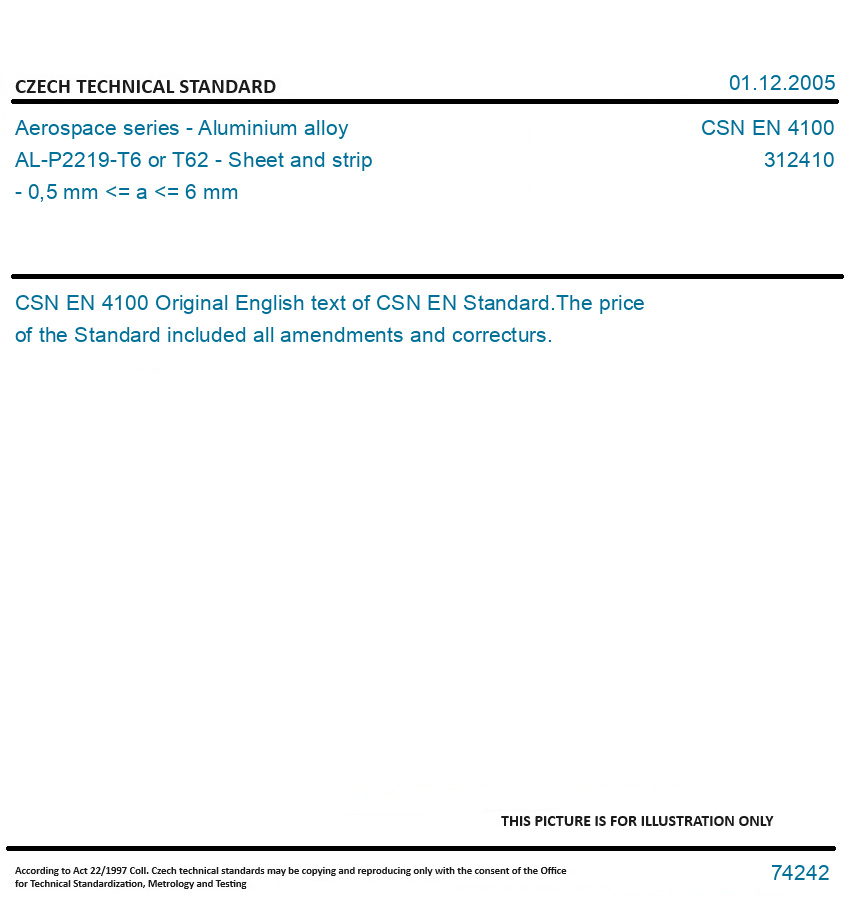 CZECH TECHNICAL STANDARD

01.12.2005

Aerospace series - Aluminium alloy AL-P2219-T6 or T62 - Sheet and strip - 0,5 mm <= a <= 6 mm

CSN EN 4100
312410

CSN EN 4100 Original English text of CSN EN Standard.The price of the Standard included all amendments and correcturs.

THIS PICTURE IS FOR ILLUSTRATION ONLY

According to Act 22/1997 Coll. Czech technical standards may be copying and reproducing only with the consent of the Office for Technical Standardization, Metrology and Testing

74242